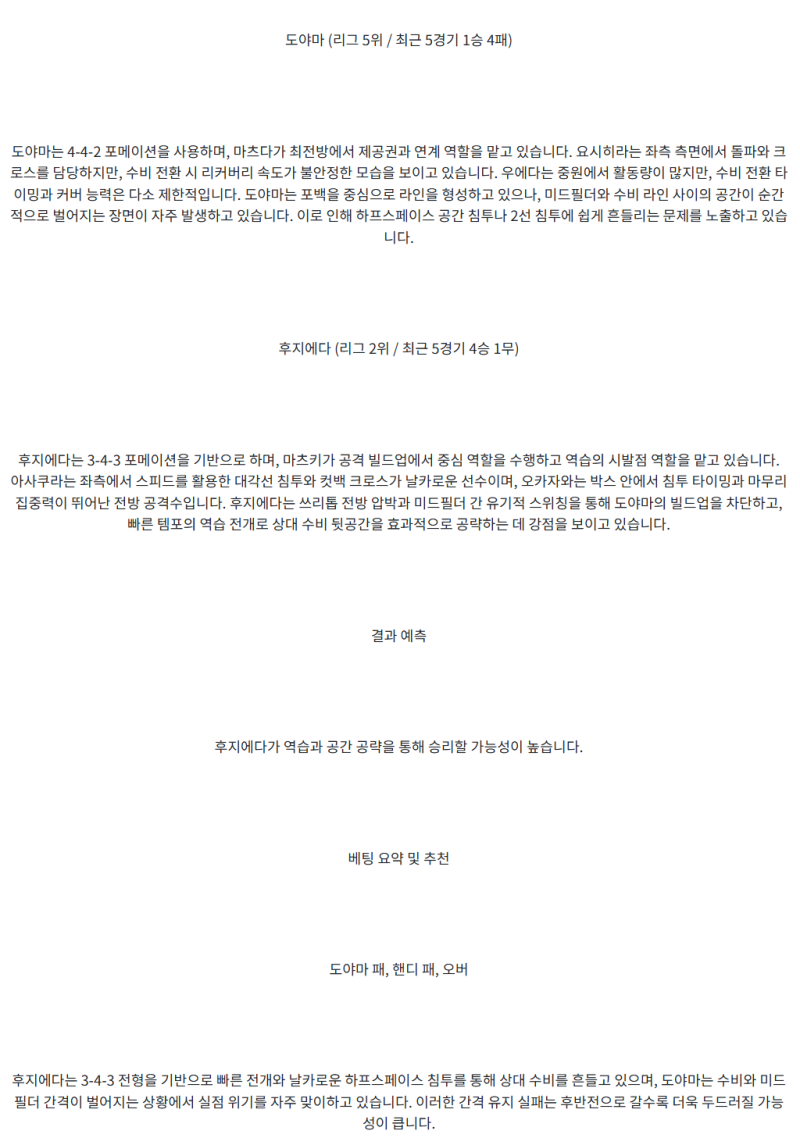 도야마 (리그 5위 / 최근 5경기 1승 4패)

도야마는 4-4-2 포메이션을 사용하며, 마츠다가 최전방에서 제공권과 연계 역할을 맡고 있습니다. 요시히라는 좌측 측면에서 돌파와 크로스를 담당하지만, 수비 전환 시 리커버리 속도가 불안정한 모습을 보이고 있습니다. 우에다는 중원에서 활동량이 많지만, 수비 전환 타이밍과 커버 능력은 다소 제한적입니다. 도야마는 포백을 중심으로 라인을 형성하고 있으나, 미드필더와 수비 라인 사이의 공간이 순간적으로 벌어지는 장면이 자주 발생하고 있습니다. 이로 인해 하프스페이스 공간 침투나 2선 침투에 쉽게 흔들리는 문제를 노출하고 있습니다.

후지에다 (리그 2위 / 최근 5경기 4승 1무)

후지에다는 3-4-3 포메이션을 기반으로 하며, 마츠키가 공격 빌드업에서 중심 역할을 수행하고 역습의 시발점 역할을 맡고 있습니다. 아사쿠라는 좌측에서 스피드를 활용한 대각선 침투와 컷백 크로스가 날카로운 선수이며, 오카자와는 박스 안에서 침투 타이밍과 마무리 집중력이 뛰어난 전방 공격수입니다. 후지에다는 쓰리톱 전방 압박과 미드필더 간 유기적 스위칭을 통해 도야마의 빌드업을 차단하고, 빠른 템포의 역습 전개로 상대 수비 뒷공간을 효과적으로 공략하는 데 강점을 보이고 있습니다.

결과 예측

후지에다가 역습과 공간 공략을 통해 승리할 가능성이 높습니다.

베팅 요약 및 추천

도야마 패, 핸디 패, 오버

후지에다는 3-4-3 전형을 기반으로 빠른 전개와 날카로운 하프스페이스 침투를 통해 상대 수비를 흔들고 있으며, 도야마는 수비와 미드필더 간격이 벌어지는 상황에서 실점 위기를 자주 맞이하고 있습니다. 이러한 간격 유지 실패는 후반전으로 갈수록 더욱 두드러질 가능성이 큽니다.